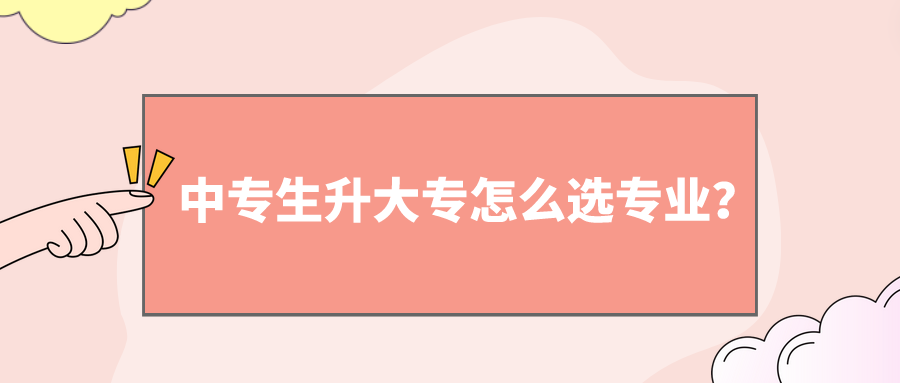 中专生升大专怎么选专业？